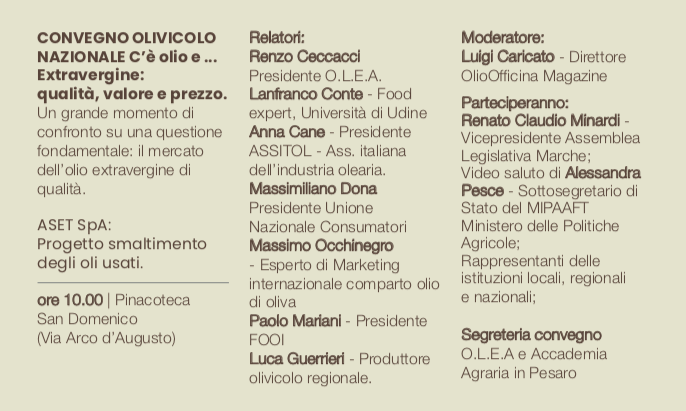 CONVEGNO OLIVICOLO NAZIONALE C'è olio e ... Extravergine: qualità, valore e prezzo.
Un grande momento di confronto su una questione fondamentale: il mercato dell'olio extravergine di qualità.

ASET SpA: Progetto smaltimento degli oli usati.

ore 10.00 | Pinacoteca San Domenico (Via Arco d'Augusto)

Relatori:
Renzo Ceccacci Presidente O.L.E.A.
Lanfranco Conte - Food expert, Università di Udine
Anna Cane - Presidente ASSITOL - Ass. italiana dell'industria olearia.
Massimiliano Dona Presidente Unione Nazionale Consumatori
Massimo Occhinegro - Esperto di Marketing internazionale comparto olio di oliva
Paolo Mariani - Presidente FOOI
Luca Guerrieri - Produttore olivicolo regionale.

Moderatore:
Luigi Caricato - Direttore OlioOfficina Magazine

Parteciperanno:
Renato Claudio Minardi - Vicepresidente Assemblea Legislativa Marche;
Video saluto di Alessandra Pesce - Sottosegretario di Stato del MIPAAFT Ministero delle Politiche Agricole;
Rappresentanti delle istituzioni locali, regionali e nazionali;

Segreteria convegno
O.L.E.A e Accademia Agraria in Pesaro